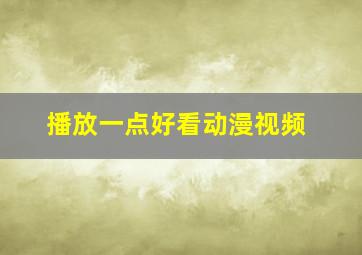 播放一点好看动漫视频